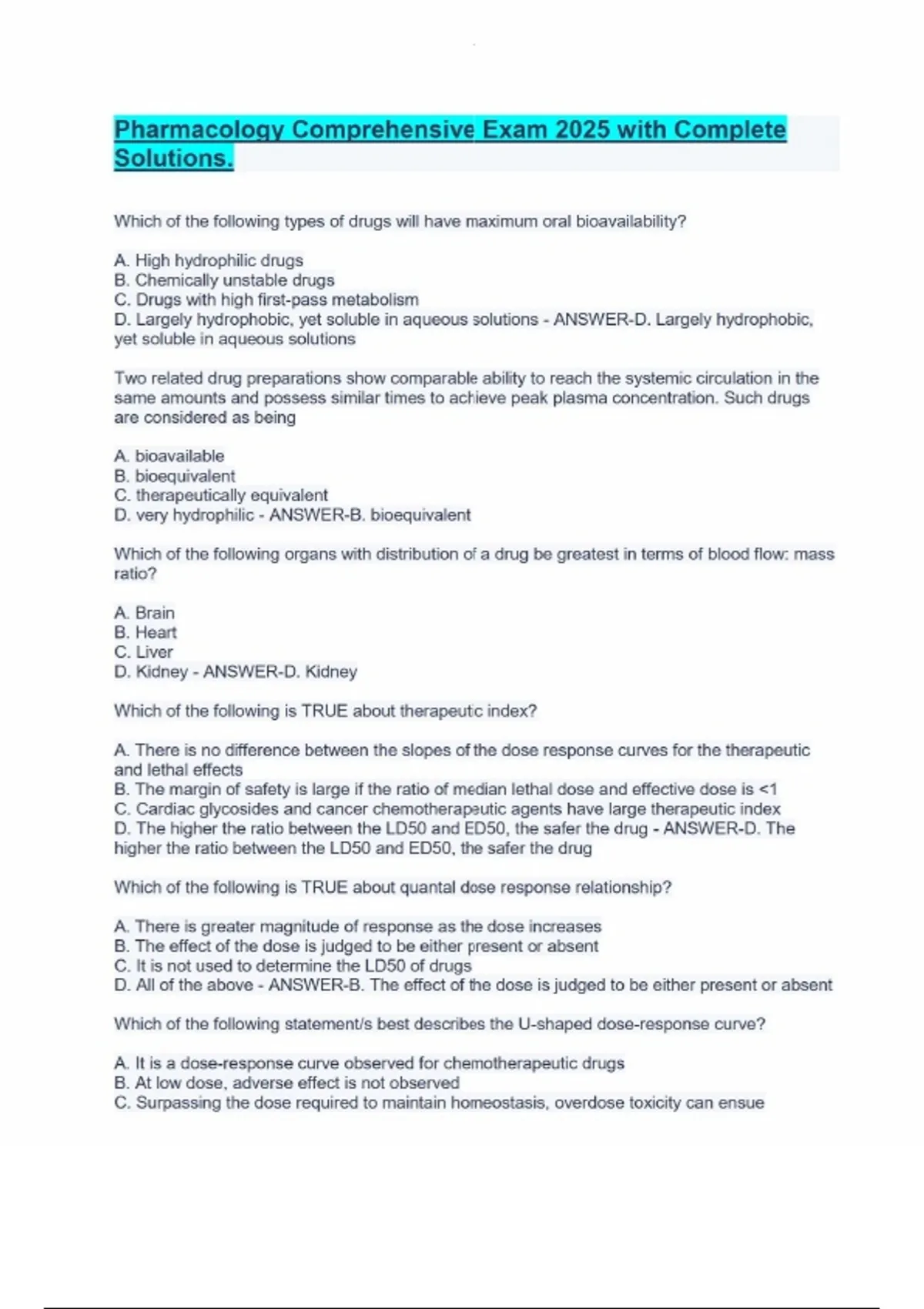 Pharmacology Comprehensive Exam 2025 with Complete Solutions.

Which of the following types of drugs will have maximum oral bioavailability?

A. High hydrophilic drugs
B. Chemically unstable drugs
C. Drugs with high first-pass metabolism
D. Largely hydrophobic, yet soluble in aqueous solutions - ANSWER-D. Largely hydrophobic, yet soluble in aqueous solutions

Two related drug preparations show comparable ability to reach the systemic circulation in the same amounts and possess similar times to achieve peak plasma concentration. Such drugs are considered as being

A. bioavailable
B. bioequivalent
C. therapeutically equivalent
D. very hydrophilic - ANSWER-B. bioequivalent

Which of the following organs with distribution of a drug be greatest in terms of blood flow: mass ratio?

A. Brain
B. Heart
C. Liver
D. Kidney - ANSWER-D. Kidney

Which of the following is TRUE about therapeutic index?

A. There is no difference between the slopes of the dose response curves for the therapeutic and lethal effects
B. The margin of safety is large if the ratio of median lethal dose and effective dose is <1
C. Cardiac glycosides and cancer chemotherapeutic agents have large therapeutic index
D. The higher the ratio between the LD50 and ED50, the safer the drug - ANSWER-D. The higher the ratio between the LD50 and ED50, the safer the drug

Which of the following is TRUE about quantal dose response relationship?

A. There is greater magnitude of response as the dose increases
B. The effect of the dose is judged to be either present or absent
C. It is not used to determine the LD50 of drugs
D. All of the above - ANSWER-B. The effect of the dose is judged to be either present or absent

Which of the following statement/s best describes the U-shaped dose-response curve?

A. It is a dose-response curve observed for chemotherapeutic drugs
B. At low dose, adverse effect is not observed
C. Surpassing the dose required to maintain homeostasis, overdose toxicity can ensue